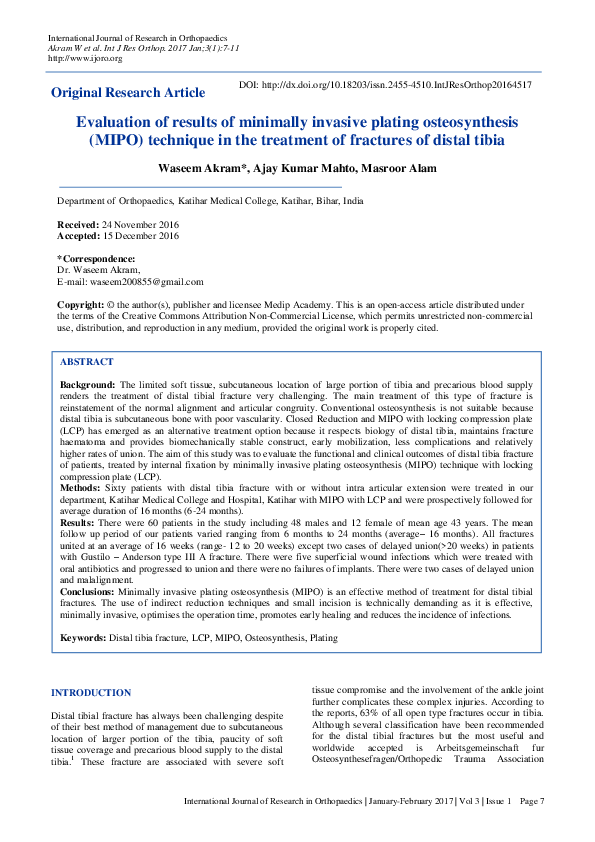 International Journal of Research in Orthopaedics
Akram W et al. Int J Res Orthop. 2017 Jan;3(1):7-11
http://www.ijoro.org

Original Research Article

DOI: http://dx.doi.org/10.18203/issn.2455-4510.IntJResOrthop20164517

Evaluation of results of minimally invasive plating osteosynthesis (MIPO) technique in the treatment of fractures of distal tibia

Waseem Akram*, Ajay Kumar Mahto, Masroor Alam

Department of Orthopaedics, Katihar Medical College, Katihar, Bihar, India

Received: 24 November 2016
Accepted: 15 December 2016

*Correspondence:
Dr. Waseem Akram,
E-mail: waseem200855@gmail.com

Copyright: © the author(s), publisher and licensee Medip Academy. This is an open-access article distributed under the terms of the Creative Commons Attribution Non-Commercial License, which permits unrestricted non-commercial use, distribution, and reproduction in any medium, provided the original work is properly cited.

ABSTRACT

Background: The limited soft tissue, subcutaneous location of large portion of tibia and precarious blood supply renders the treatment of distal tibial fracture very challenging. The main treatment of this type of fracture is reinstatement of the normal alignment and articular congruity. Conventional osteosynthesis is not suitable because distal tibia is subcutaneous bone with poor vascularity. Closed Reduction and MIPO with locking compression plate (LCP) has emerged as an alternative treatment option because it respects biology of distal tibia, maintains fracture haematoma and provides biomechanically stable construct, early mobilization, less complications and relatively higher rates of union. The aim of this study was to evaluate the functional and clinical outcomes of distal tibia fracture of patients, treated by internal fixation by minimally invasive plating osteosynthesis (MIPO) technique with locking compression plate (LCP).
Methods: Sixty patients with distal tibia fracture with or without intra articular extension were treated in our department, Katihar Medical College and Hospital, Katihar with MIPO with LCP and were prospectively followed for average duration of 16 months (6-24 months).
Results: There were 60 patients in the study including 48 males and 12 female of mean age 43 years. The mean follow up period of our patients varied ranging from 6 months to 24 months (average– 16 months). All fractures united at an average of 16 weeks (range- 12 to 20 weeks) except two cases of delayed union(>20 weeks) in patients with Gustilo – Anderson type III A fracture. There were five superficial wound infections which were treated with oral antibiotics and progressed to union and there were no failures of implants. There were two cases of delayed union and malalignment.
Conclusions: Minimally invasive plating osteosynthesis (MIPO) is an effective method of treatment for distal tibial fractures. The use of indirect reduction techniques and small incision is technically demanding as it is effective, minimally invasive, optimises the operation time, promotes early healing and reduces the incidence of infections.

Keywords: Distal tibia fracture, LCP, MIPO, Osteosynthesis, Plating

INTRODUCTION

Distal tibial fracture has always been challenging despite of their best method of management due to subcutaneous location of larger portion of the tibia, paucity of soft tissue coverage and precarious blood supply to the distal tibia.$^1$ These fracture are associated with severe soft tissue compromise and the involvement of the ankle joint further complicates these complex injuries. According to the reports, 63% of all open type fractures occur in tibia. Although several classification have been recommended for the distal tibial fractures but the most useful and worldwide accepted is Arbeitsgemeinschaft fur Osteosynthesefragen/Orthopedic Trauma Association

International Journal of Research in Orthopaedics | January-February 2017 | Vol 3 | Issue 1 Page 7